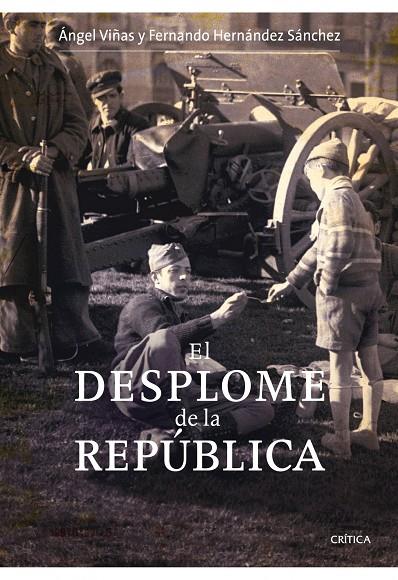 Ángel Viñas y Fernando Hernández Sánchez

El
DESPLOME
de la
REPÚBLICA

CRÍTICA